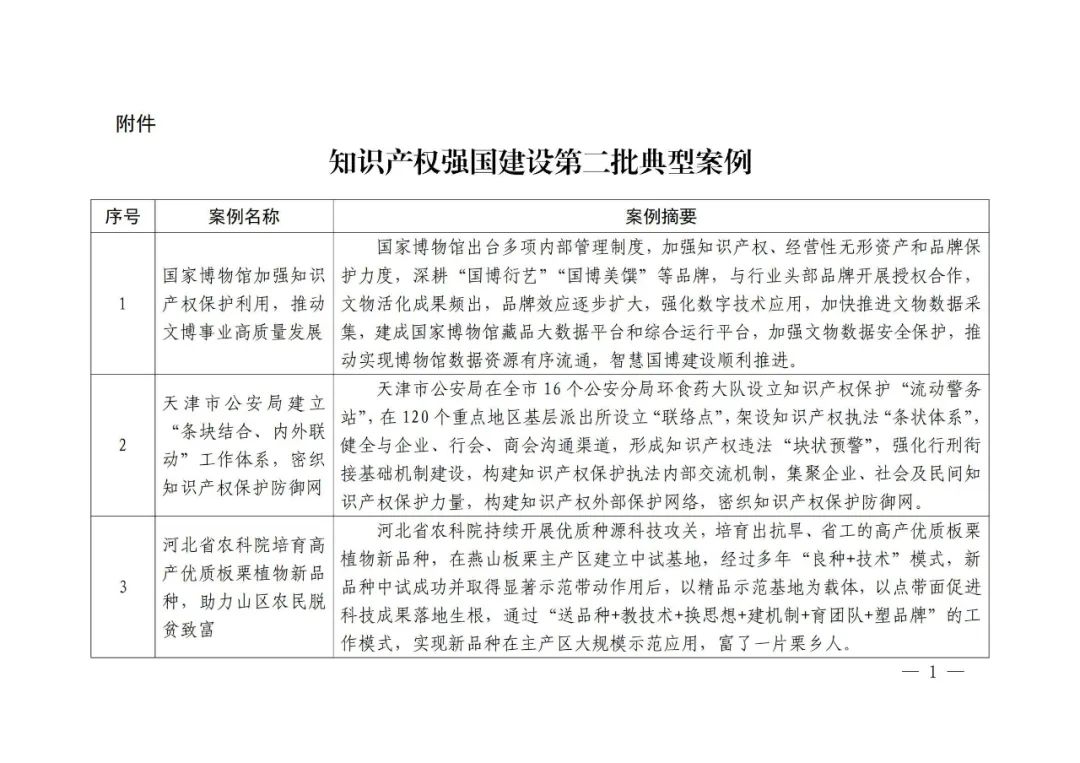 附件

知识产权强国建设第二批典型案例

| 序号 | 案例名称 | 案例摘要 |
|---|---|---|
| 1 | 国家博物馆加强知识产权保护利用，推动文博事业高质量发展 | 国家博物馆出台多项内部管理制度，加强知识产权、经营性无形资产和品牌保护力度，深耕“国博衍艺”“国博美馔”等品牌，与行业头部品牌开展授权合作，文物活化成果频出，品牌效应逐步扩大，强化数字技术应用，加快推进文物数据采集，建成国家博物馆藏品大数据平台和综合运行平台，加强文物数据安全保护，推动实现博物馆数据资源有序流通，智慧国博建设顺利推进。 |
| 2 | 天津市公安局建立“条块结合、内外联动”工作体系，密织知识产权保护防御网 | 天津市公安局在全市16个公安分局环食药大队设立知识产权保护“流动警务站”，在120个重点地区基层派出所设立“联络点”，架设知识产权执法“条状体系”，健全与企业、行会、商会沟通渠道，形成知识产权违法“块状预警”，强化行刑衔接基础机制建设，构建知识产权保护执法内部交流机制，集聚企业、社会及民间知识产权保护力量，构建知识产权外部保护网络，密织知识产权保护防御网。 |
| 3 | 河北省农科院培育高产优质板栗植物新品种，助力山区农民脱贫致富 | 河北省农科院持续开展优质种源科技攻关，培育出抗旱、省工的高产优质板栗植物新品种，在燕山板栗主产区建立中试基地，经过多年“良种+技术”模式，新品种中试成功并取得显著示范带动作用后，以精品示范基地为载体，以点带面促进科技成果落地生根，通过“送品种+教技术+换思想+建机制+育团队+塑品牌”的工作模式，实现新品种在主产区大规模示范应用，富了一片栗乡人。 |

— 1 —